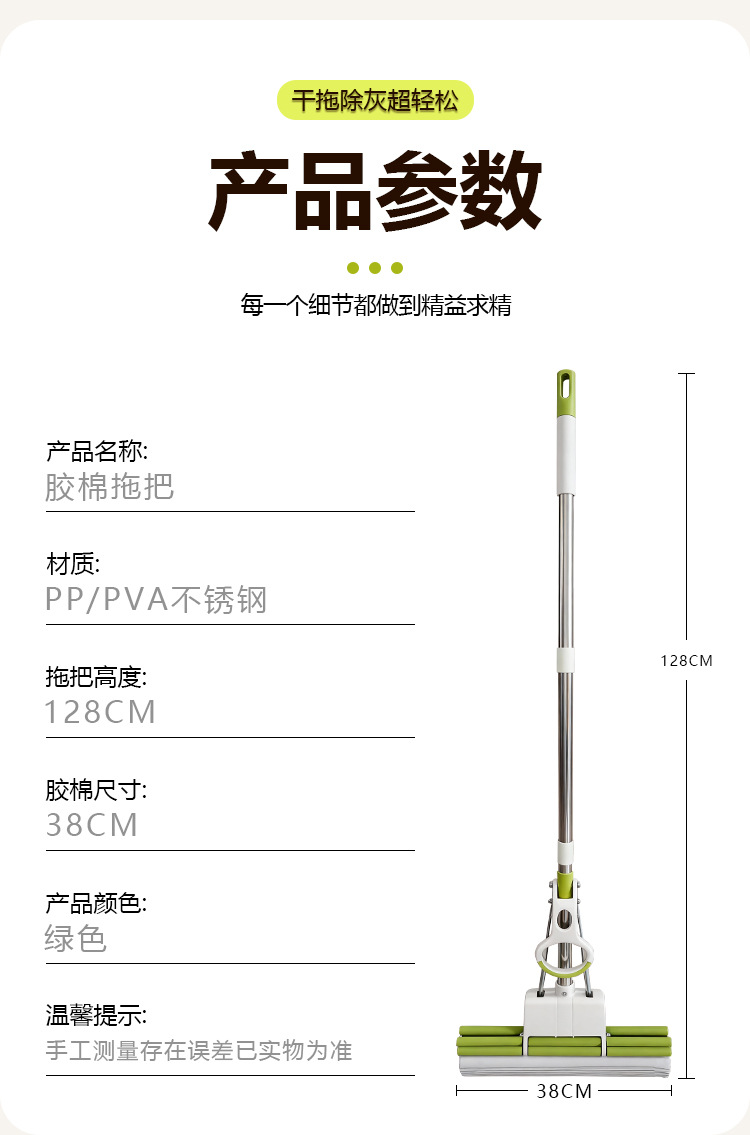 干拖除灰超轻松

产品参数

每一个细节都做到精益求精

产品名称:
胶棉拖把

材质:
PP/PVA不锈钢

拖把高度:
128CM

胶棉尺寸:
38CM

产品颜色:
绿色

温馨提示:
手工测量存在误差已实物为准

128CM

38CM